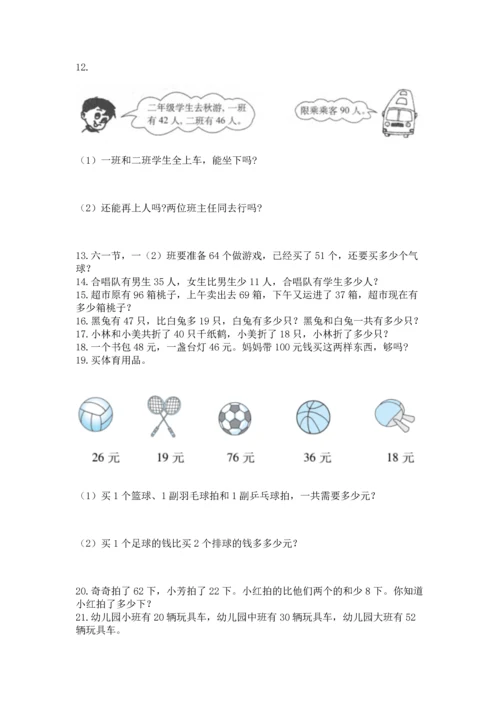 12.

二年级学生去秋游，一班有 42 人，二班有 46 人。

限乘乘客 90 人。

（1）一班和二班学生全上车，能坐下吗?

（2）还能再上人吗?两位班主任同去行吗?

13. 六一节，一（2）班要准备 64 个做游戏，已经买了 51 个，还要买多少个气球？
14. 合唱队有男生 35 人，女生比男生少 11 人，合唱队有学生多少人？
15. 超市原有 96 箱桃子，上午卖出去 69 箱，下午又运进了 37 箱，超市现在有多少箱桃子？
16. 黑兔有 47 只，比白兔多 19 只，白兔有多少只？黑兔和白兔一共有多少只？
17. 小林和小美共折了 40 只千纸鹤，小美折了 18 只，小林折了多少只？
18. 一个书包 48 元，一盏台灯 46 元。妈妈带 100 元钱买这两样东西，够吗？
19. 买体育用品。

26 元　19 元　76 元　36 元　18 元

（1）买 1 个篮球、1 副羽毛球拍和 1 副乒乓球拍，一共需要多少元？

（2）买 1 个足球的钱比买 2 个排球的钱多多少元？

20. 奇奇拍了 62 下，小芳拍了 22 下。小红拍的比他们两个的和少 8 下。你知道小红拍了多少下？
21. 幼儿园小班有 20 辆玩具车，幼儿园中班有 30 辆玩具车，幼儿园大班有 52 辆玩具车。